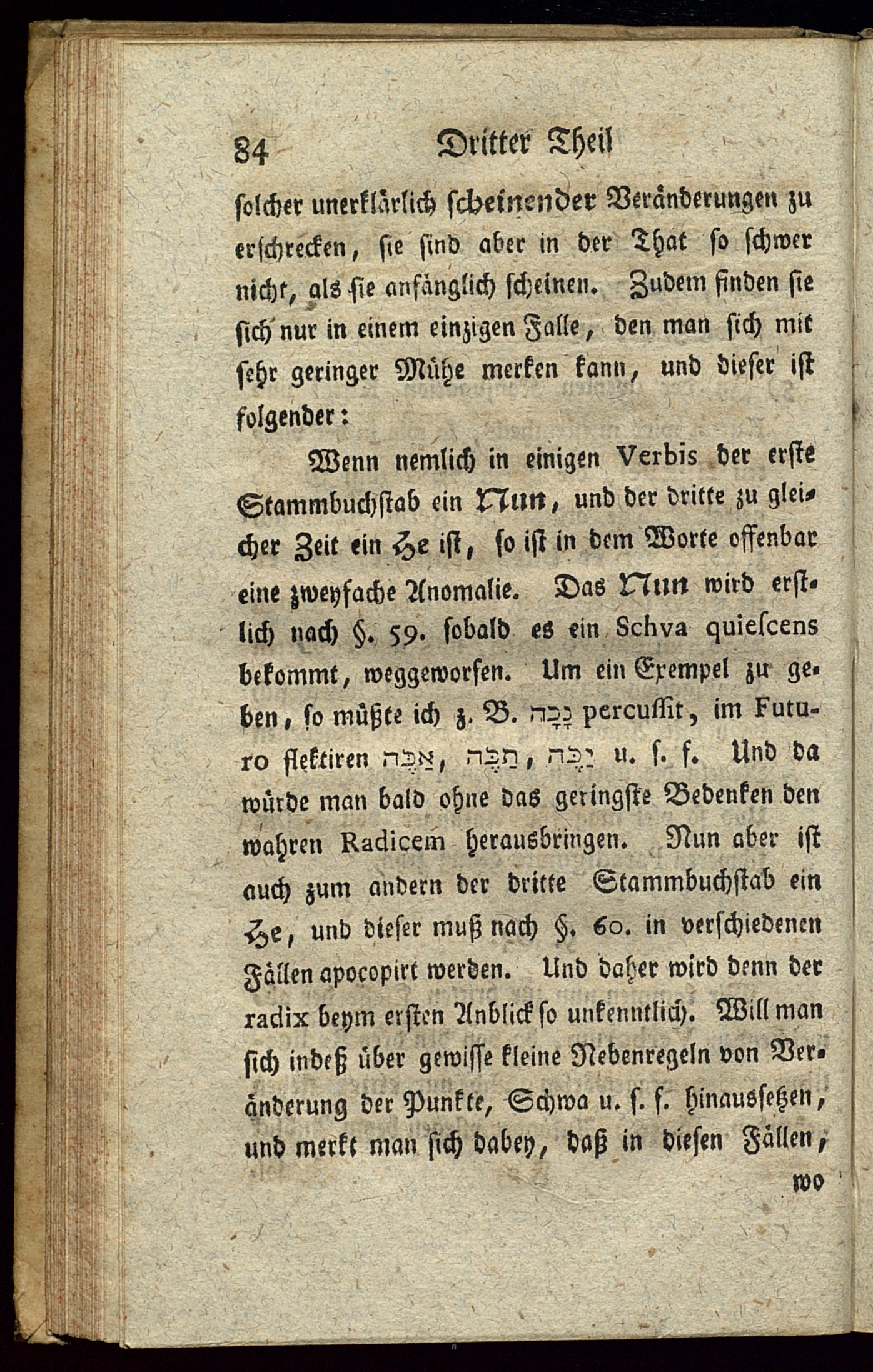 84 Dritter Theil

solcher unerklärlich scheinender Veränderungen zu erschrecken, sie sind aber in der That so schwer nicht, als sie anfänglich scheinen. Zudem finden sie sich nur in einem einzigen Falle, den man sich mit sehr geringer Mühe merken kann, und dieser ist folgender:

Wenn nemlich in einigen Verbis der erste Stammbuchstab ein Nun, und der dritte zu gleicher Zeit ein He ist, so ist in dem Worte offenbar eine zweyfache Anomalie. Das Nun wird erstlich nach §. 59. sobald es ein Schva quiescens bekommt, weggeworfen. Um ein Exempel zu geben, so müßte ich z. B. נָכָה percussit, im Futuro flektiren אַכֶּה, תַּכֶּה, יַכֶּה u. s. f. Und da würde man bald ohne das geringste Bedenken den wahren Radicem herausbringen. Nun aber ist auch zum andern der dritte Stammbuchstab ein He, und dieser muß nach §. 60. in verschiedenen Fällen apocopirt werden. Und daher wird denn der radix beym ersten Anblick so unkenntlich. Will man sich indeß über gewisse kleine Nebenregeln von Veränderung der Punkte, Schwa u. s. f. hinaussetzen, und merkt man sich dabey, daß in diesen Fällen,

wo